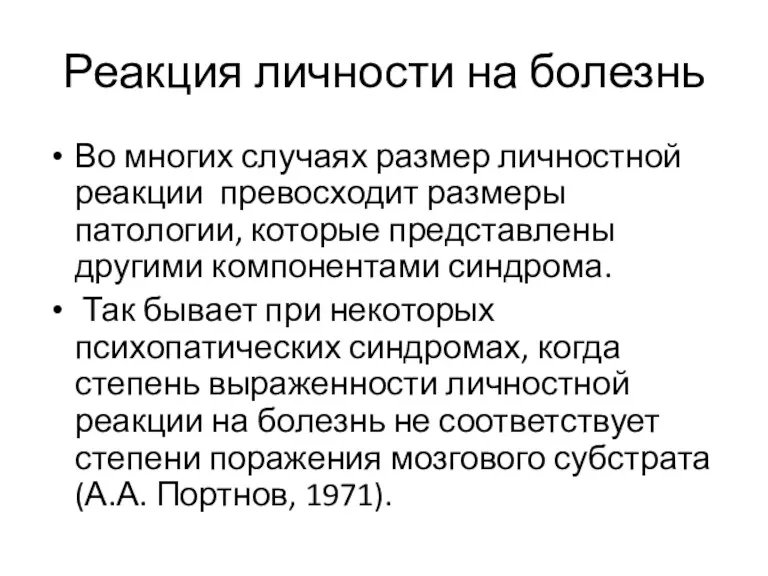 Реакция личности на болезнь

• Во многих случаях размер личностной реакции превосходит размеры патологии, которые представлены другими компонентами синдрома.

• Так бывает при некоторых психопатических синдромах, когда степень выраженности личностной реакции на болезнь не соответствует степени поражения мозгового субстрата (А.А. Портнов, 1971).